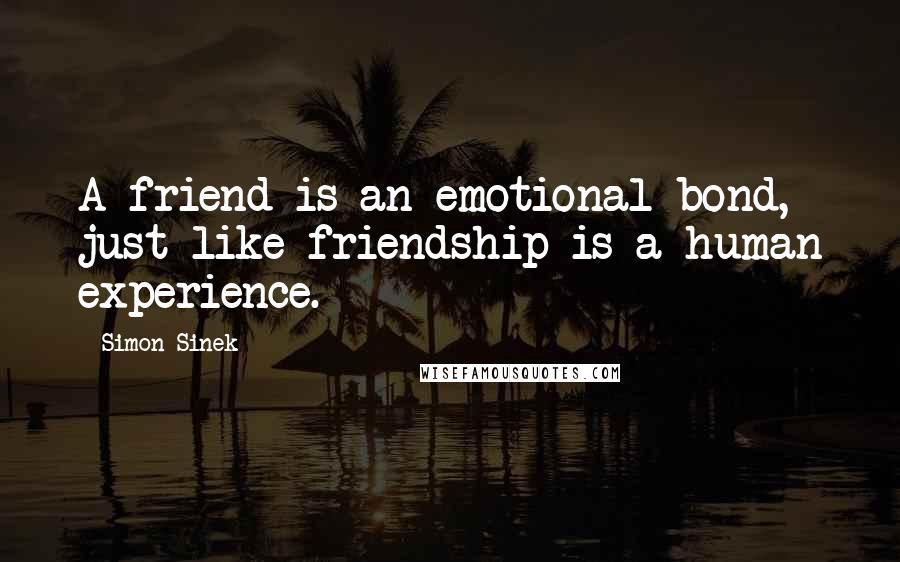 A friend is an emotional bond, just like friendship is a human experience.

Simon Sinek

WISEFAMOUSQUOTES.COM